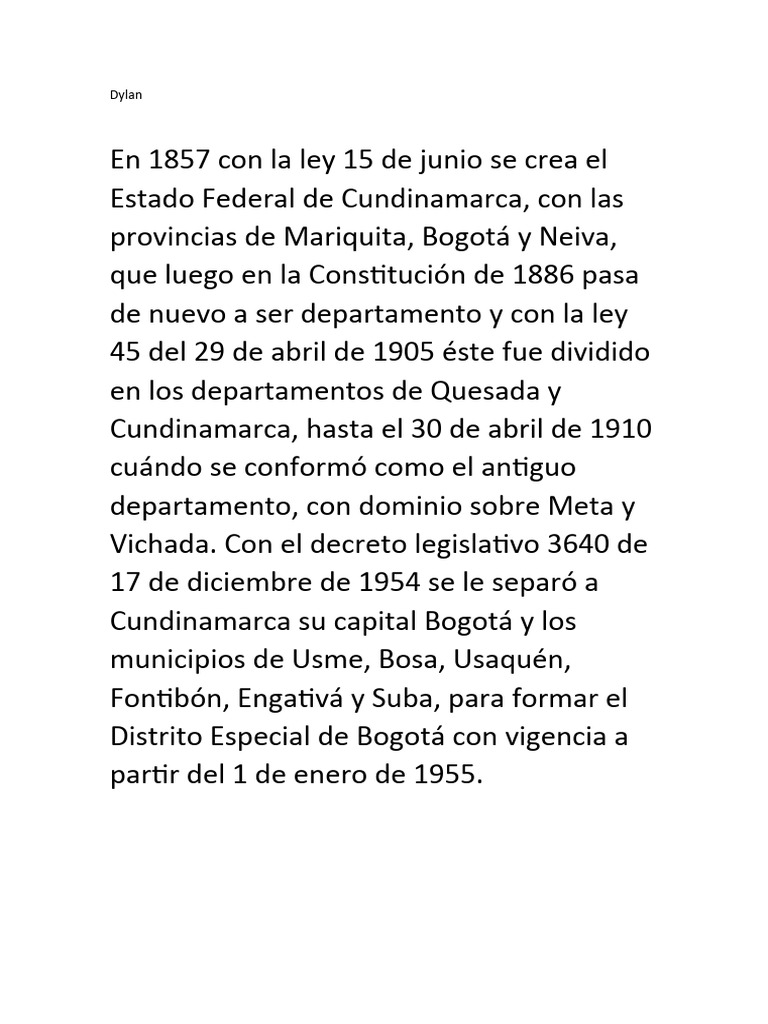 Dylan

En 1857 con la ley 15 de junio se crea el Estado Federal de Cundinamarca, con las provincias de Mariquita, Bogotá y Neiva, que luego en la Constitución de 1886 pasa de nuevo a ser departamento y con la ley 45 del 29 de abril de 1905 éste fue dividido en los departamentos de Quesada y Cundinamarca, hasta el 30 de abril de 1910 cuándo se conformó como el antiguo departamento, con dominio sobre Meta y Vichada. Con el decreto legislativo 3640 de 17 de diciembre de 1954 se le separó a Cundinamarca su capital Bogotá y los municipios de Usme, Bosa, Usaquén, Fontibón, Engativá y Suba, para formar el Distrito Especial de Bogotá con vigencia a partir del 1 de enero de 1955.